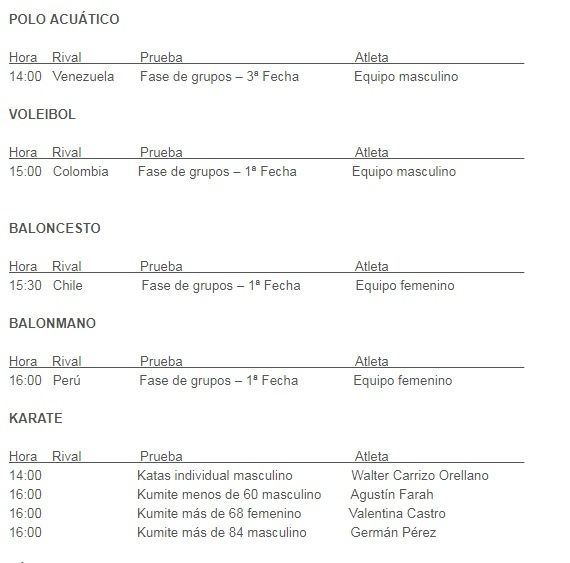 POLO ACUÁTICO

| Hora | Rival | Prueba | Atleta |
|---|---|---|---|
| 14:00 | Venezuela | Fase de grupos – 3ª Fecha | Equipo masculino |

VOLEIBOL

| Hora | Rival | Prueba | Atleta |
|---|---|---|---|
| 15:00 | Colombia | Fase de grupos – 1ª Fecha | Equipo masculino |

BALONCESTO

| Hora | Rival | Prueba | Atleta |
|---|---|---|---|
| 15:30 | Chile | Fase de grupos – 1ª Fecha | Equipo femenino |

BALONMANO

| Hora | Rival | Prueba | Atleta |
|---|---|---|---|
| 16:00 | Perú | Fase de grupos – 1ª Fecha | Equipo femenino |

KARATE

| Hora | Rival | Prueba | Atleta |
|---|---|---|---|
| 14:00 | | Katas individual masculino | Walter Carrizo Orellano |
| 16:00 | | Kumite menos de 60 masculino | Agustín Farah |
| 16:00 | | Kumite más de 68 femenino | Valentina Castro |
| 16:00 | | Kumite más de 84 masculino | Germán Pérez |